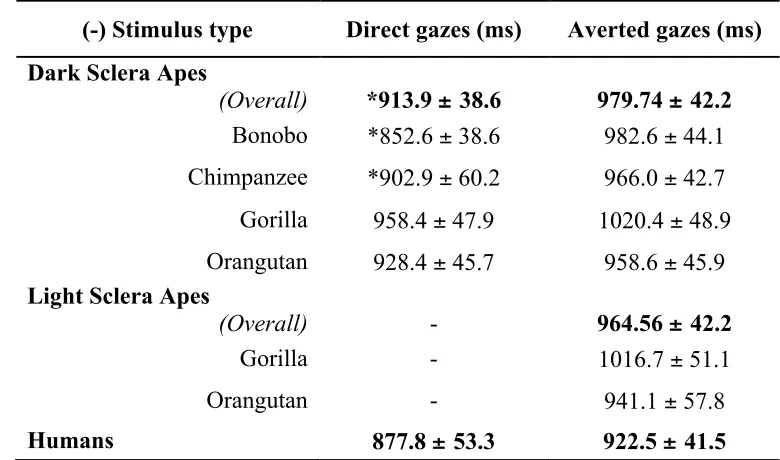 | (-) Stimulus type | Direct gazes (ms) | Averted gazes (ms) |
|---|---|---|
| Dark Sclera Apes | | |
| (Overall) | *913.9 ± 38.6 | 979.74 ± 42.2 |
| Bonobo | *852.6 ± 38.6 | 982.6 ± 44.1 |
| Chimpanzee | *902.9 ± 60.2 | 966.0 ± 42.7 |
| Gorilla | 958.4 ± 47.9 | 1020.4 ± 48.9 |
| Orangutan | 928.4 ± 45.7 | 958.6 ± 45.9 |
| Light Sclera Apes | | |
| (Overall) | - | 964.56 ± 42.2 |
| Gorilla | - | 1016.7 ± 51.1 |
| Orangutan | - | 941.1 ± 57.8 |
| Humans | 877.8 ± 53.3 | 922.5 ± 41.5 |